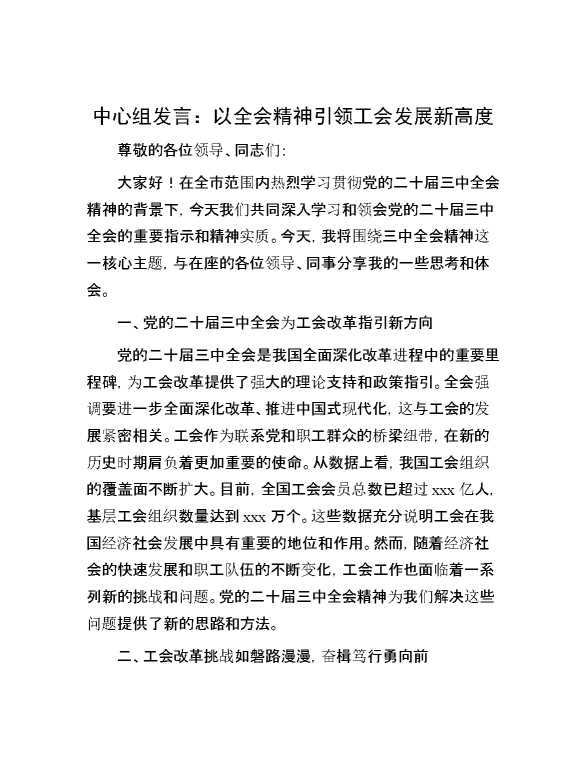 中心组发言：以全会精神引领工会发展新高度

尊敬的各位领导、同志们：

大家好！在全市范围内热烈学习贯彻党的二十届三中全会精神的背景下，今天我们共同深入学习和领会党的二十届三中全会的重要指示和精神实质。今天，我将围绕三中全会精神这一核心主题，与在座的各位领导、同事分享我的一些思考和体会。

一、党的二十届三中全会为工会改革指引新方向

党的二十届三中全会是我国全面深化改革进程中的重要里程碑，为工会改革提供了强大的理论支持和政策指引。全会强调要进一步全面深化改革、推进中国式现代化，这与工会的发展紧密相关。工会作为联系党和职工群众的桥梁纽带，在新的历史时期肩负着更加重要的使命。从数据上看，我国工会组织的覆盖面不断扩大。目前，全国工会会员总数已超过 xxx 亿人，基层工会组织数量达到 xxx 万个。这些数据充分说明工会在我国经济社会发展中具有重要的地位和作用。然而，随着经济社会的快速发展和职工队伍的不断变化，工会工作也面临着一系列新的挑战和问题。党的二十届三中全会精神为我们解决这些问题提供了新的思路和方法。

二、工会改革挑战如磐路漫漫，奋楫笃行勇向前